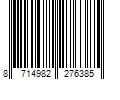 8 714982 276385